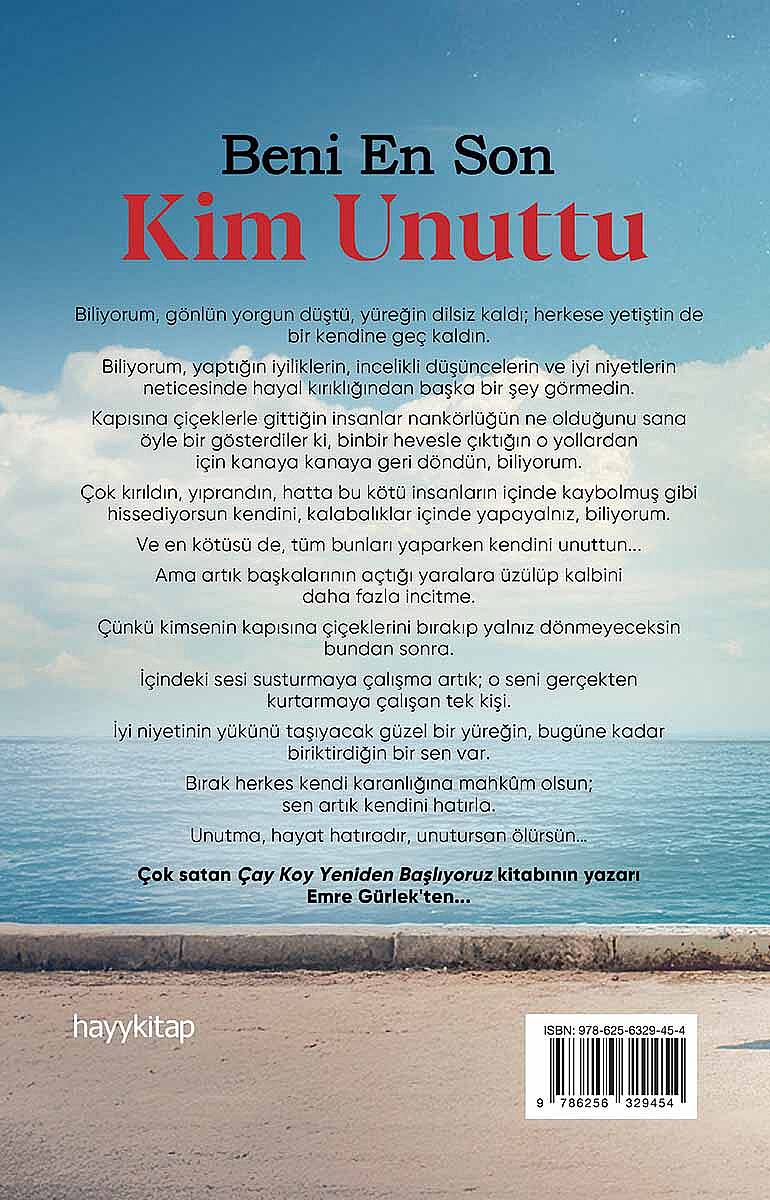 Beni En Son
Kim Unuttu

Biliyorum, gönlün yorgun düştü, yüreğin dilsiz kaldı; herkese yetiştin de bir kendine geç kaldın.

Biliyorum, yaptığın iyiliklerin, incelikli düşüncelerin ve iyi niyetlerin neticesinde hayal kırıklığından başka bir şey görmedin.

Kapısına çiçeklerle gittiğin insanlar nankörlüğün ne olduğunu sana öyle bir gösterdiler ki, binbir hevesle çıktığın o yollardan için kanaya kanaya geri döndün, biliyorum.

Çok kırıldın, yıprandın, hatta bu kötü insanların içinde kaybolmuş gibi hissediyorsun kendini, kalabalıklar içinde yapayalnız, biliyorum.

Ve en kötüsü de, tüm bunları yaparken kendini unuttun...

Ama artık başkalarının açtığı yaralara üzülüp kalbini daha fazla incitme.

Çünkü kimsenin kapısına çiçeklerini bırakıp yalnız dönmeyeceksin bundan sonra.

İçindeki sesi susturmaya çalışma artık; o seni gerçekten kurtarmaya çalışan tek kişi.

İyi niyetinin yükünü taşıyacak güzel bir yüreğin, bugüne kadar biriktirdiğin bir sen var.

Bırak herkes kendi karanlığına mahkûm olsun; sen artık kendini hatırla.

Unutma, hayat hatıradır, unutursan ölürsün...

Çok satan Çay Koy Yeniden Başlıyoruz kitabının yazarı Emre Gürlek'ten...

hayykitap

ISBN: 978-625-6329-45-4

9 786256 329454